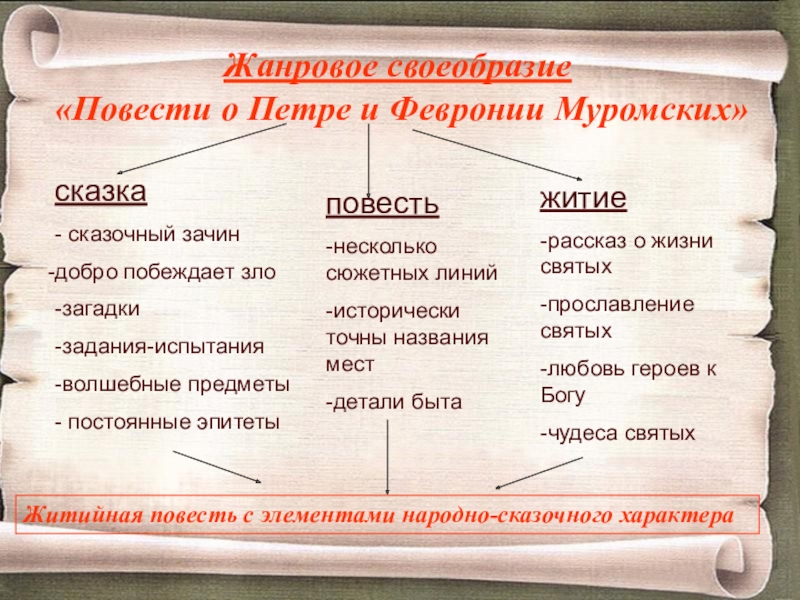 Жанровое своеобразие
«Повести о Петре и Февронии Муромских»

сказка
- сказочный зачин
-добро побеждает зло
-загадки
-задания-испытания
-волшебные предметы
- постоянные эпитеты

повесть
-несколько сюжетных линий
-исторически точны названия мест
-детали быта

житие
-рассказ о жизни святых
-прославление святых
-любовь героев к Богу
-чудеса святых

Житийная повесть с элементами народно-сказочного характера